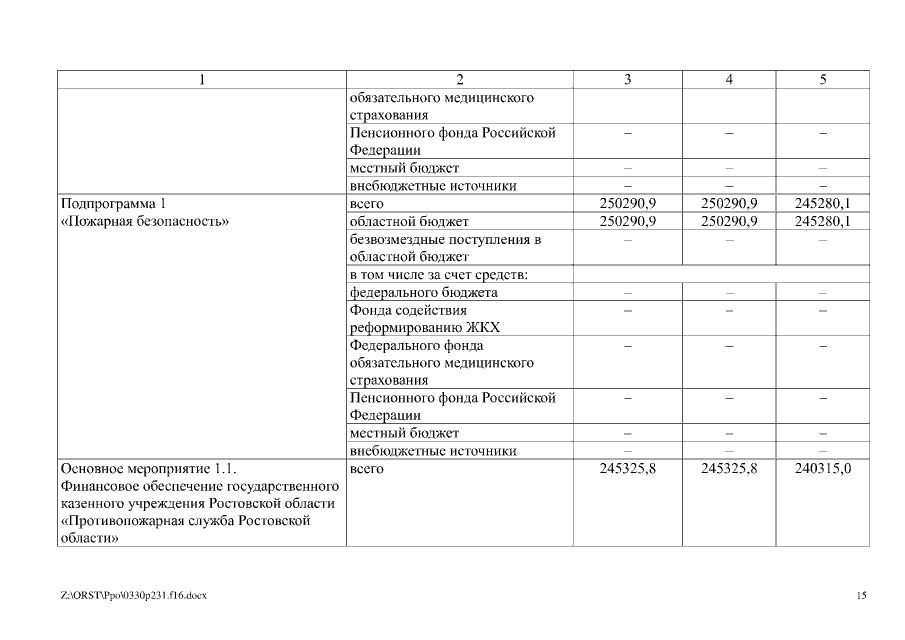 | 1 | 2 | 3 | 4 | 5 |
|---|---|---|---|---|
| | обязательного медицинского страхования | | | |
| | Пенсионного фонда Российской Федерации | – | – | – |
| | местный бюджет | – | – | – |
| | внебюджетные источники | – | – | – |
| Подпрограмма 1 «Пожарная безопасность» | всего | 250290,9 | 250290,9 | 245280,1 |
| | областной бюджет | 250290,9 | 250290,9 | 245280,1 |
| | безвозмездные поступления в областной бюджет | – | – | – |
| | в том числе за счет средств: | | | |
| | федерального бюджета | – | – | – |
| | Фонда содействия реформированию ЖКХ | – | – | – |
| | Федерального фонда обязательного медицинского страхования | – | – | – |
| | Пенсионного фонда Российской Федерации | – | – | – |
| | местный бюджет | – | – | – |
| | внебюджетные источники | – | – | – |
| Основное мероприятие 1.1. Финансовое обеспечение государственного казенного учреждения Ростовской области «Противопожарная служба Ростовской области» | всего | 245325,8 | 245325,8 | 240315,0 |

Z:\ORST\Ppo\0330p231.f16.docx

15